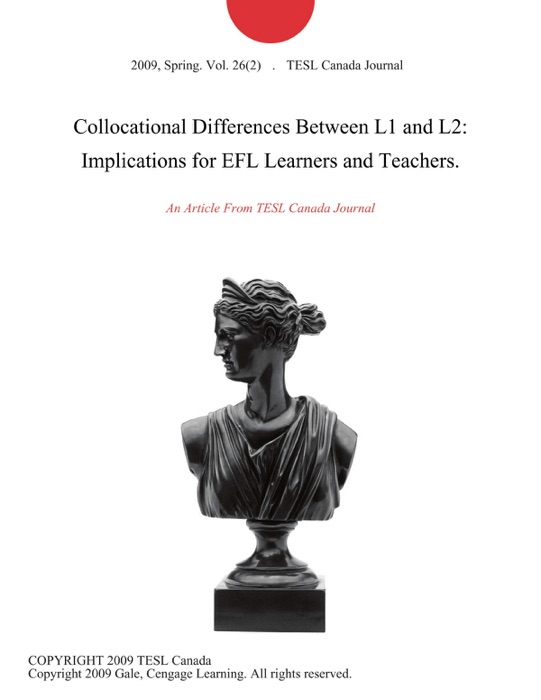 2009, Spring. Vol. 26(2) . TESL Canada Journal

Collocational Differences Between L1 and L2: Implications for EFL Learners and Teachers.

An Article From TESL Canada Journal

COPYRIGHT 2009 TESL Canada
Copyright 2009 Gale, Cengage Learning. All rights reserved.